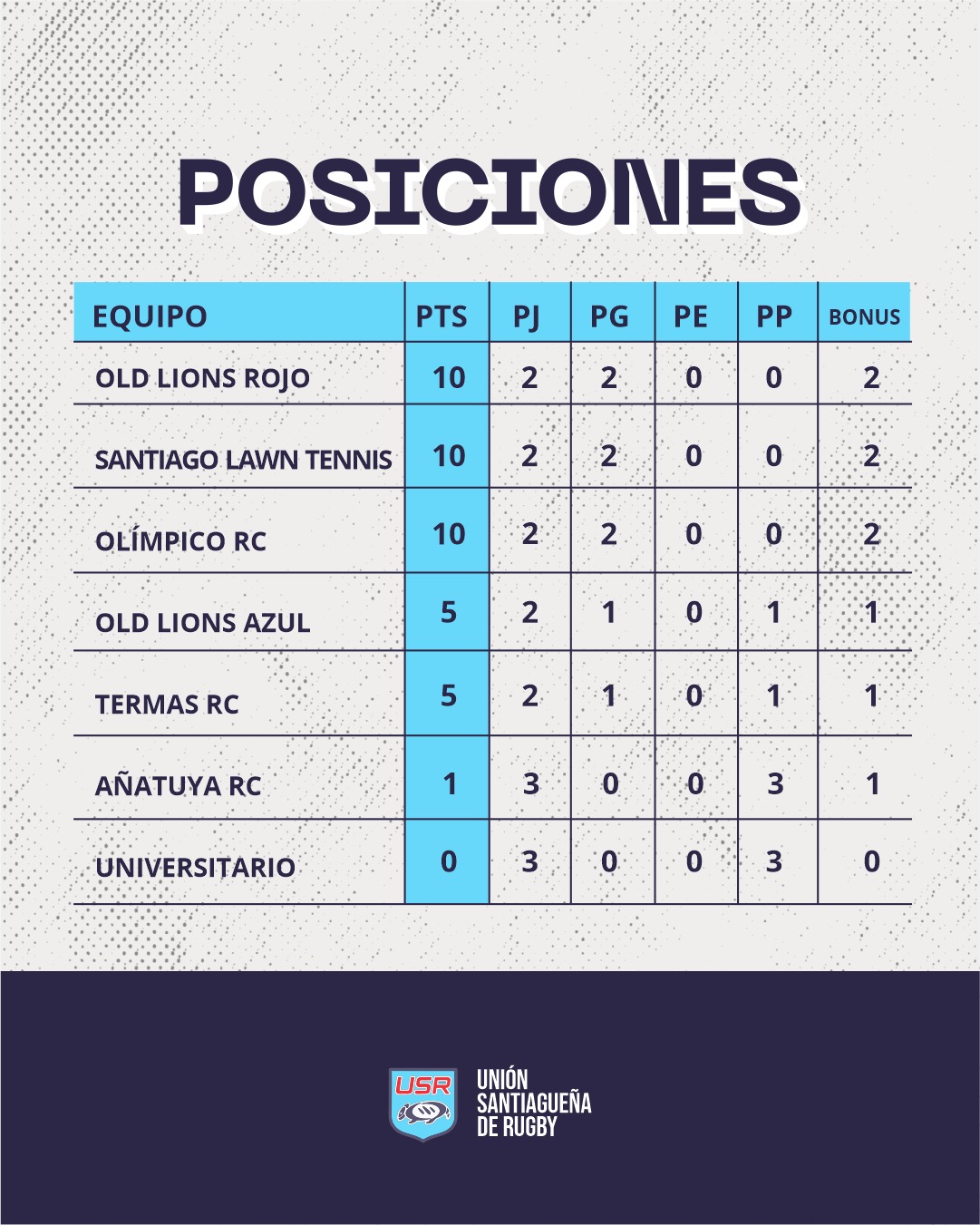 POSICIONES

| EQUIPO | PTS | PJ | PG | PE | PP | BONUS |
|---|---|---|---|---|---|---|
| OLD LIONS ROJO | 10 | 2 | 2 | 0 | 0 | 2 |
| SANTIAGO LAWN TENNIS | 10 | 2 | 2 | 0 | 0 | 2 |
| OLÍMPICO RC | 10 | 2 | 2 | 0 | 0 | 2 |
| OLD LIONS AZUL | 5 | 2 | 1 | 0 | 1 | 1 |
| TERMAS RC | 5 | 2 | 1 | 0 | 1 | 1 |
| AÑATUYA RC | 1 | 3 | 0 | 0 | 3 | 1 |
| UNIVERSITARIO | 0 | 3 | 0 | 0 | 3 | 0 |

USR

UNIÓN SANTIAGUEÑA DE RUGBY